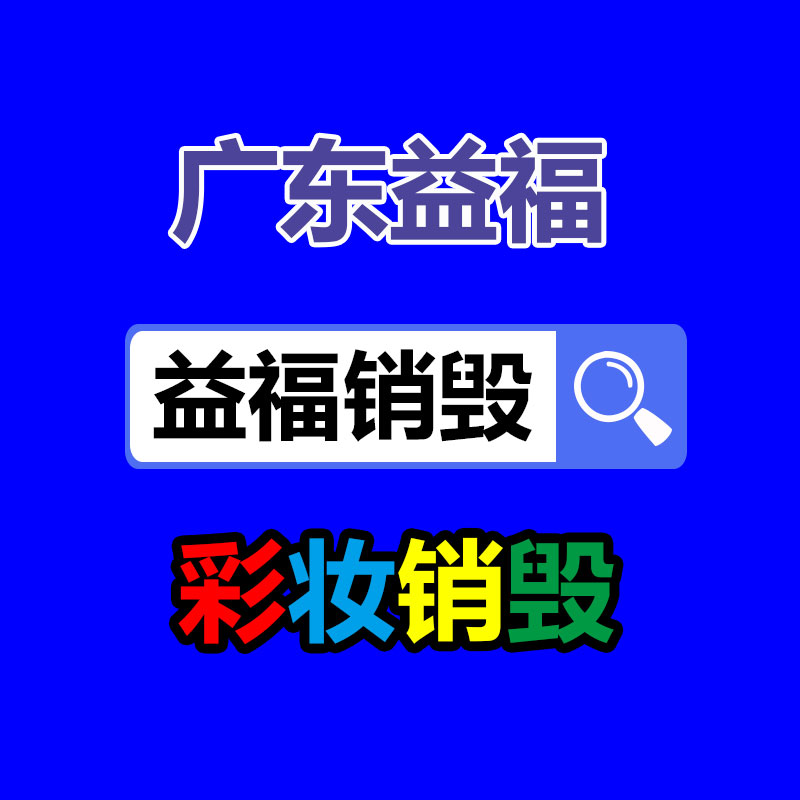 广东益福

益福销毁

彩妆销毁